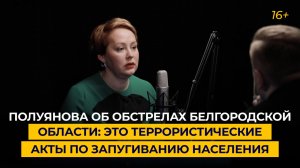 16+

ПОЛУЯНОВА ОБ ОБСТРЕЛАХ БЕЛГОРОДСКОЙ ОБЛАСТИ: ЭТО ТЕРРОРИСТИЧЕСКИЕ АКТЫ ПО ЗАПУГИВАНИЮ НАСЕЛЕНИЯ